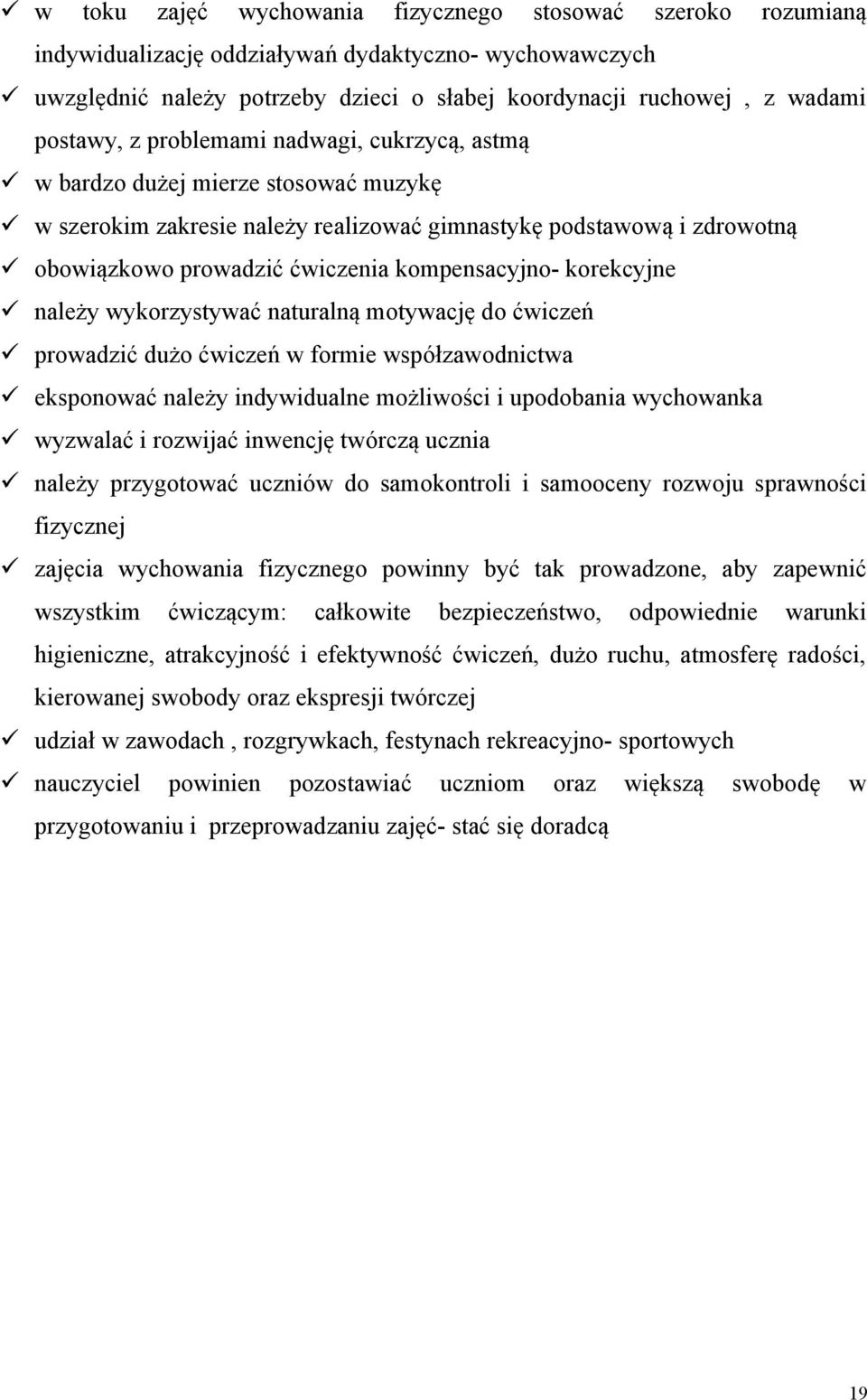 ✓ w toku zajęć wychowania fizycznego stosować szeroko rozumianą indywidualizację oddziaływań dydaktyczno- wychowawczych

✓ uwzględnić należy potrzeby dzieci o słabej koordynacji ruchowej , z wadami postawy, z problemami nadwagi, cukrzycą, astmą

✓ w bardzo dużej mierze stosować muzykę

✓ w szerokim zakresie należy realizować gimnastykę podstawową i zdrowotną

✓ obowiązkowo prowadzić ćwiczenia kompensacyjno- korekcyjne

✓ należy wykorzystywać naturalną motywację do ćwiczeń

✓ prowadzić dużo ćwiczeń w formie współzawodnictwa

✓ eksponować należy indywidualne możliwości i upodobania wychowanka

✓ wyzwalać i rozwijać inwencję twórczą ucznia

✓ należy przygotować uczniów do samokontroli i samooceny rozwoju sprawności fizycznej

✓ zajęcia wychowania fizycznego powinny być tak prowadzone, aby zapewnić wszystkim ćwiczącym: całkowite bezpieczeństwo, odpowiednie warunki higieniczne, atrakcyjność i efektywność ćwiczeń, dużo ruchu, atmosferę radości, kierowanej swobody oraz ekspresji twórczej

✓ udział w zawodach , rozgrywkach, festynach rekreacyjno- sportowych

✓ nauczyciel powinien pozostawiać uczniom oraz większą swobodę w przygotowaniu i przeprowadzaniu zajęć- stać się doradcą

19